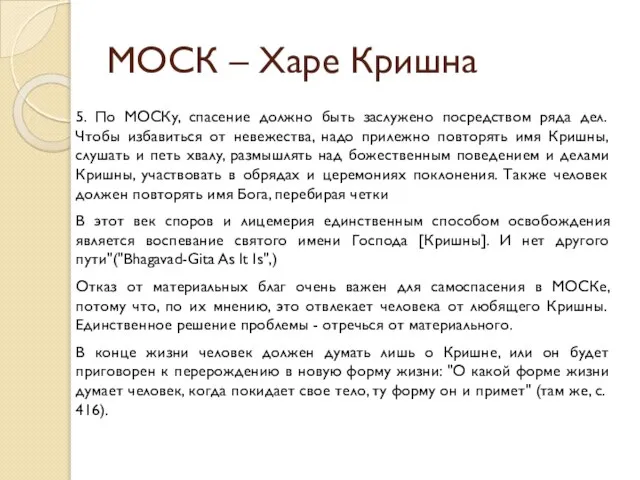 МОСК – Харе Кришна

5. По МОСКу, спасение должно быть заслужено посредством ряда дел. Чтобы избавиться от невежества, надо прилежно повторять имя Кришны, слушать и петь хвалу, размышлять над божественным поведением и делами Кришны, участвовать в обрядах и церемониях поклонения. Также человек должен повторять имя Бога, перебирая четки

В этот век споров и лицемерия единственным способом освобождения является воспевание святого имени Господа [Кришны]. И нет другого пути"("Bhagavad-Gita As It Is",)

Отказ от материальных благ очень важен для самоспасения в МОСКе, потому что, по их мнению, это отвлекает человека от любящего Кришны. Единственное решение проблемы - отречься от материального.

В конце жизни человек должен думать лишь о Кришне, или он будет приговорен к перерождению в новую форму жизни: "О какой форме жизни думает человек, когда покидает свое тело, ту форму он и примет" (там же, с. 416).